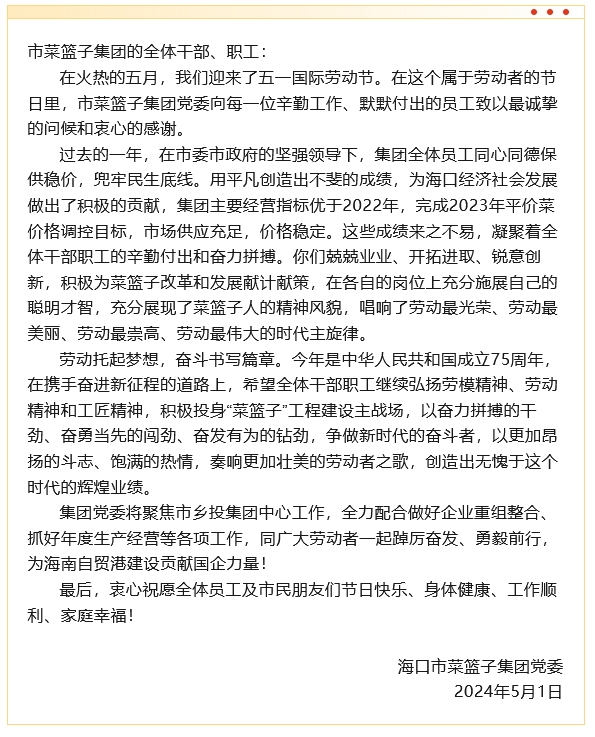 市菜篮子集团的全体干部、职工：

在火热的五月，我们迎来了五一国际劳动节。在这个属于劳动者的节日里，市菜篮子集团党委向每一位辛勤工作、默默付出的员工致以最诚挚的问候和衷心的感谢。

过去的一年，在市委市政府的坚强领导下，集团全体员工同心同德保供稳价，兜牢民生底线。用平凡创造出不斐的成绩，为海口经济社会发展做出了积极的贡献，集团主要经营指标优于2022年，完成2023年平价菜价格调控目标，市场供应充足，价格稳定。这些成绩来之不易，凝聚着全体干部职工的辛勤付出和奋力拼搏。你们兢兢业业、开拓进取、锐意创新，积极为菜篮子改革和发展献计献策，在各自的岗位上充分施展自己的聪明才智，充分展现了菜篮子人的精神风貌，唱响了劳动最光荣、劳动最美丽、劳动最崇高、劳动最伟大的时代主旋律。

劳动托起梦想，奋斗书写篇章。今年是中华人民共和国成立75周年，在携手奋进新征程的道路上，希望全体干部职工继续弘扬劳模精神、劳动精神和工匠精神，积极投身“菜篮子”工程建设主战场，以奋力拼搏的干劲、奋勇当先的闯劲、奋发有为的钻劲，争做新时代的奋斗者，以更加昂扬的斗志、饱满的热情，奏响更加壮美的劳动者之歌，创造出无愧于这个时代的辉煌业绩。

集团党委将聚焦市乡投集团中心工作，全力配合做好企业重组整合、抓好年度生产经营等各项工作，同广大劳动者一起踔厉奋发、勇毅前行，为海南自贸港建设贡献国企力量！

最后，衷心祝愿全体员工及市民朋友们节日快乐、身体健康、工作顺利、家庭幸福！

海口市菜篮子集团党委
2024年5月1日